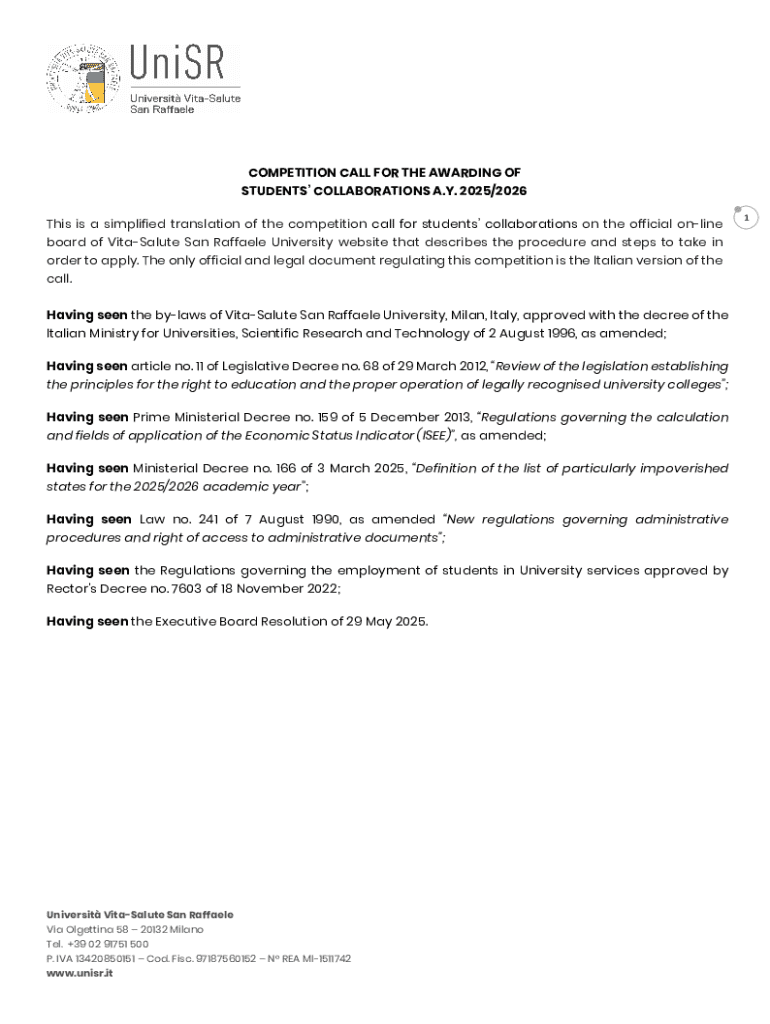 UniSR
Università Vita-Salute San Raffaele

COMPETITION CALL FOR THE AWARDING OF STUDENTS' COLLABORATIONS A.Y. 2025/2026

1

This is a simplified translation of the competition call for students' collaborations on the official on-line board of Vita-Salute San Raffaele University website that describes the procedure and steps to take in order to apply. The only official and legal document regulating this competition is the Italian version of the call.

Having seen the by-laws of Vita-Salute San Raffaele University, Milan, Italy, approved with the decree of the Italian Ministry for Universities, Scientific Research and Technology of 2 August 1996, as amended;

Having seen article no. 11 of Legislative Decree no. 68 of 29 March 2012, "Review of the legislation establishing the principles for the right to education and the proper operation of legally recognised university colleges";

Having seen Prime Ministerial Decree no. 159 of 5 December 2013, "Regulations governing the calculation and fields of application of the Economic Status Indicator (ISEE)", as amended;

Having seen Ministerial Decree no. 166 of 3 March 2025, "Definition of the list of particularly impoverished states for the 2025/2026 academic year";

Having seen Law no. 241 of 7 August 1990, as amended "New regulations governing administrative procedures and right of access to administrative documents";

Having seen the Regulations governing the employment of students in University services approved by Rector's Decree no. 7603 of 18 November 2022;

Having seen the Executive Board Resolution of 29 May 2025.

Università Vita-Salute San Raffaele
Via Olgettina 58 – 20132 Milano
Tel. +39 02 91751 500
P. IVA 13420850151 – Cod. Fisc. 97187560152 – N° REA MI-1511742
www.unisr.it